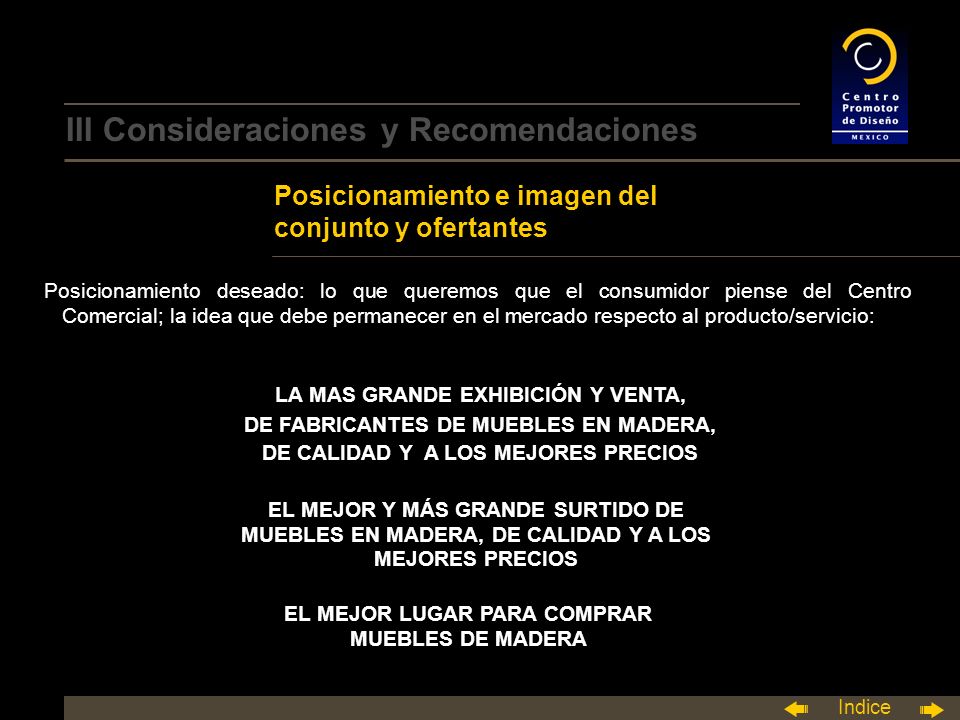 Centro Promotor de Diseño
MEXICO

III Consideraciones y Recomendaciones

Posicionamiento e imagen del conjunto y ofertantes

Posicionamiento deseado: lo que queremos que el consumidor piense del Centro Comercial; la idea que debe permanecer en el mercado respecto al producto/servicio:

LA MAS GRANDE EXHIBICIÓN Y VENTA, DE FABRICANTES DE MUEBLES EN MADERA, DE CALIDAD Y A LOS MEJORES PRECIOS

EL MEJOR Y MÁS GRANDE SURTIDO DE MUEBLES EN MADERA, DE CALIDAD Y A LOS MEJORES PRECIOS

EL MEJOR LUGAR PARA COMPRAR MUEBLES DE MADERA

Indice